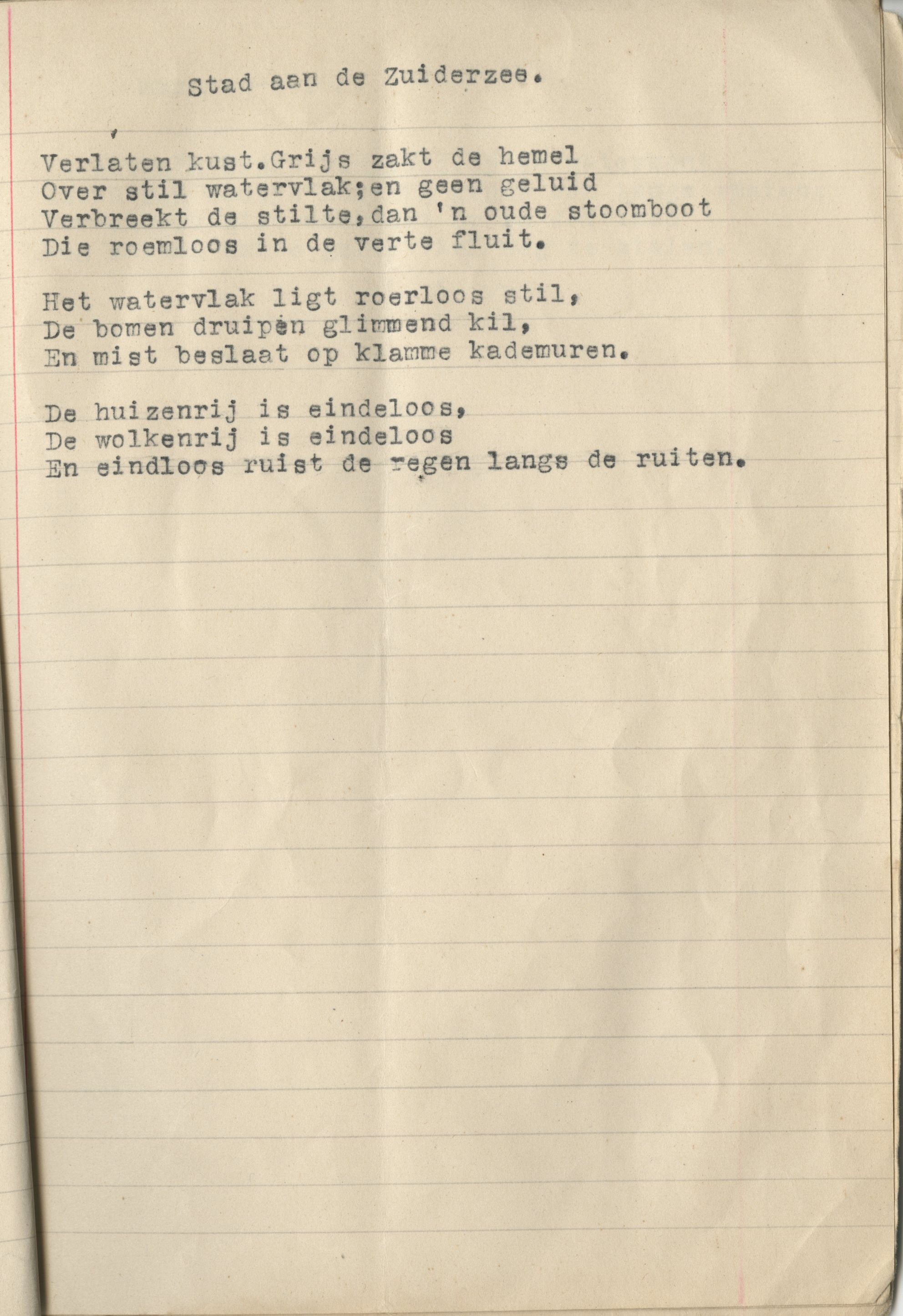 Stad aan de Zuiderzee.

Verlaten kust.Grijs zakt de hemel
Over stil watervlak;en geen geluid
Verbreekt de stilte,dan 'n oude stoomboot
Die roemloos in de verte fluit.

Het watervlak ligt roerloos stil,
De bomen druipen glimmend kil,
En mist beslaat op klamme kademuren.

De huizenrij is eindeloos,
De wolkenrij is eindeloos
En eindloos ruist de regen langs de ruiten.